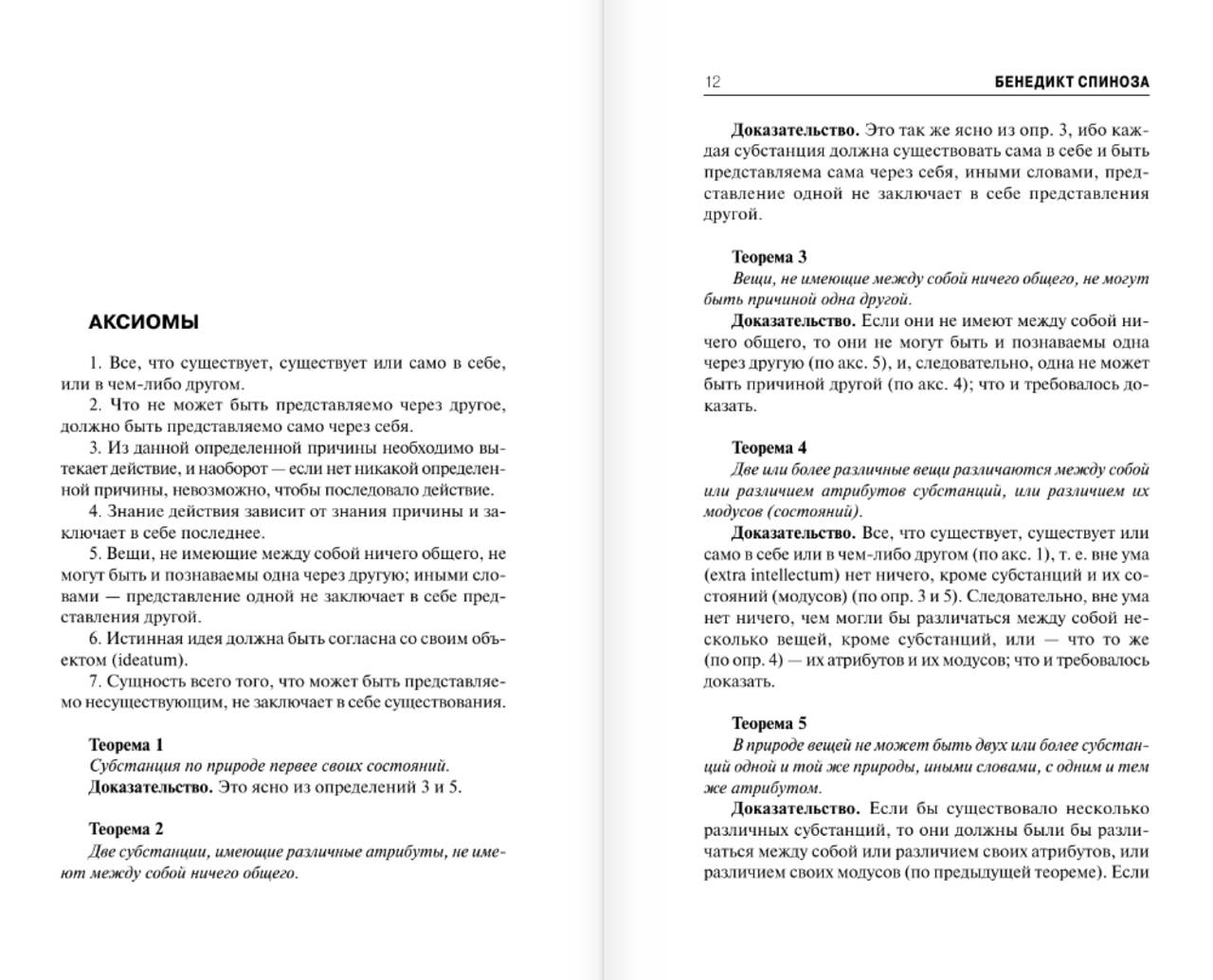 АКСИОМЫ

1. Все, что существует, существует или само в себе, или в чем-либо другом.

2. Что не может быть представляемо через другое, должно быть представляемо само через себя.

3. Из данной определенной причины необходимо вытекает действие, и наоборот — если нет никакой определенной причины, невозможно, чтобы последовало действие.

4. Знание действия зависит от знания причины и заключает в себе последнее.

5. Вещи, не имеющие между собой ничего общего, не могут быть и познаваемы одна через другую; иными словами — представление одной не заключает в себе представления другой.

6. Истинная идея должна быть согласна со своим объектом (ideatum).

7. Сущность всего того, что может быть представляемо несуществующим, не заключает в себе существования.

Теорема 1

Субстанция по природе первее своих состояний.

Доказательство. Это ясно из определений 3 и 5.

Теорема 2

Две субстанции, имеющие различные атрибуты, не имеют между собой ничего общего.

12 БЕНЕДИКТ СПИНОЗА

Доказательство. Это так же ясно из опр. 3, ибо каждая субстанция должна существовать сама в себе и быть представляема сама через себя, иными словами, представление одной не заключает в себе представления другой.

Теорема 3

Вещи, не имеющие между собой ничего общего, не могут быть причиной одна другой.

Доказательство. Если они не имеют между собой ничего общего, то они не могут быть и познаваемы одна через другую (по акс. 5), и, следовательно, одна не может быть причиной другой (по акс. 4); что и требовалось доказать.

Теорема 4

Две или более различные вещи различаются между собой или различием атрибутов субстанций, или различием их модусов (состояний).

Доказательство. Все, что существует, существует или само в себе или в чем-либо другом (по акс. 1), т. е. вне ума (extra intellectum) нет ничего, кроме субстанций и их состояний (модусов) (по опр. 3 и 5). Следовательно, вне ума нет ничего, чем могли бы различаться между собой несколько вещей, кроме субстанций, или — что то же (по опр. 4) — их атрибутов и их модусов; что и требовалось доказать.

Теорема 5

В природе вещей не может быть двух или более субстанций одной и той же природы, иными словами, с одним и тем же атрибутом.

Доказательство. Если бы существовало несколько различных субстанций, то они должны были бы различаться между собой или различием своих атрибутов, или различием своих модусов (по предыдущей теореме). Если